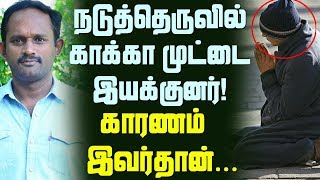 நடுத்தெருவில் காக்கா முட்டை இயக்குனர்!
காரணம் இவர்தான்...